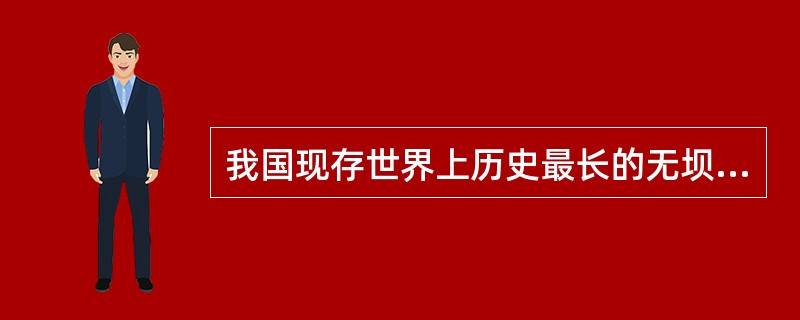 我国现存世界上历史最长的无坝...